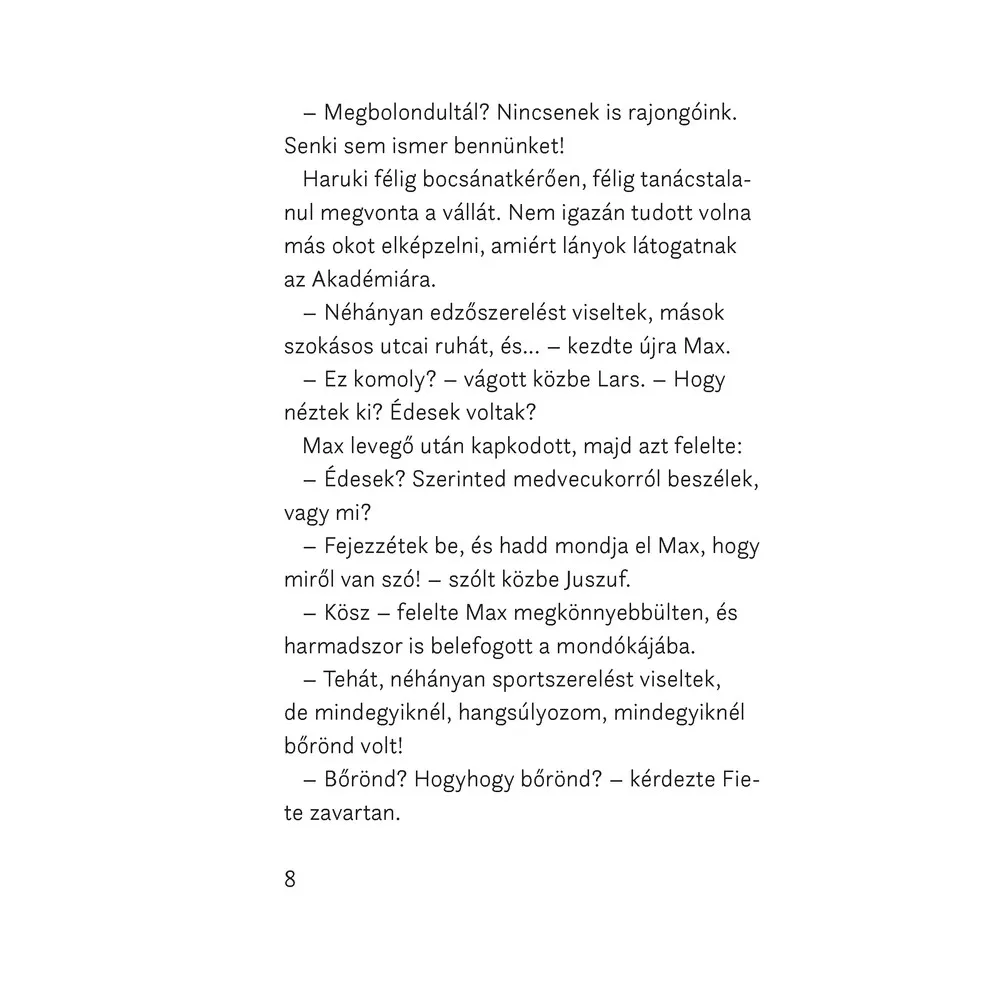 – Megbolondultál? Nincsenek is rajongóink. Senki sem ismer bennünket!

Haruki félig bocsánatkérően, félig tanácstalanul megvonta a vállát. Nem igazán tudott volna más okot elképzelni, amiért lányok látogatnak az Akadémiára.

– Néhányan edzőszerelést viseltek, mások szokásos utcai ruhát, és... – kezdte újra Max.

– Ez komoly? – vágott közbe Lars. – Hogy néztek ki? Édesek voltak?

Max levegő után kapkodott, majd azt felelte:

– Édesek? Szerinted medvecukorról beszélek, vagy mi?

– Fejezzétek be, és hadd mondja el Max, hogy miről van szó! – szólt közbe Juszuf.

– Kösz – felelte Max megkönnyebbülten, és harmadszor is belefogott a mondókájába.

– Tehát, néhányan sportszerelést viseltek, de mindegyiknél, hangsúlyozom, mindegyiknél bőrönd volt!

– Bőrönd? Hogyhogy bőrönd? – kérdezte Fiete zavartan.

8